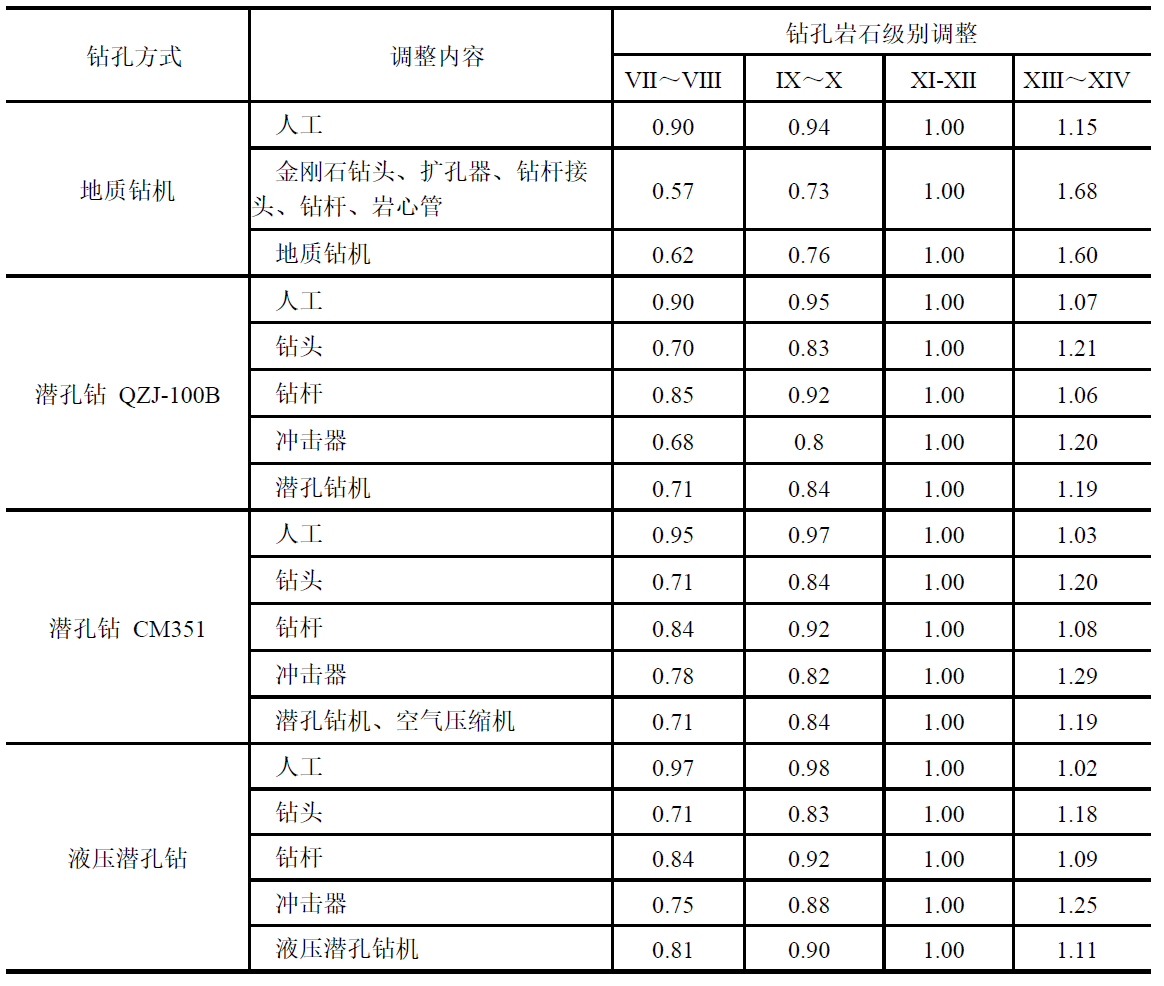 | 钻孔方式 | 调整内容 | 钻孔岩石级别调整 | | | |
|---|---|---|---|---|---|
| | | VII～VIII | IX～X | XI-XII | XIII～XIV |
| 地质钻机 | 人工 | 0.90 | 0.94 | 1.00 | 1.15 |
| | 金刚石钻头、扩孔器、钻杆接头、钻杆、岩心管 | 0.57 | 0.73 | 1.00 | 1.68 |
| | 地质钻机 | 0.62 | 0.76 | 1.00 | 1.60 |
| 潜孔钻 QZJ-100B | 人工 | 0.90 | 0.95 | 1.00 | 1.07 |
| | 钻头 | 0.70 | 0.83 | 1.00 | 1.21 |
| | 钻杆 | 0.85 | 0.92 | 1.00 | 1.06 |
| | 冲击器 | 0.68 | 0.8 | 1.00 | 1.20 |
| | 潜孔钻机 | 0.71 | 0.84 | 1.00 | 1.19 |
| 潜孔钻 CM351 | 人工 | 0.95 | 0.97 | 1.00 | 1.03 |
| | 钻头 | 0.71 | 0.84 | 1.00 | 1.20 |
| | 钻杆 | 0.84 | 0.92 | 1.00 | 1.08 |
| | 冲击器 | 0.78 | 0.82 | 1.00 | 1.29 |
| | 潜孔钻机、空气压缩机 | 0.71 | 0.84 | 1.00 | 1.19 |
| 液压潜孔钻 | 人工 | 0.97 | 0.98 | 1.00 | 1.02 |
| | 钻头 | 0.71 | 0.83 | 1.00 | 1.18 |
| | 钻杆 | 0.84 | 0.92 | 1.00 | 1.09 |
| | 冲击器 | 0.75 | 0.88 | 1.00 | 1.25 |
| | 液压潜孔钻机 | 0.81 | 0.90 | 1.00 | 1.11 |